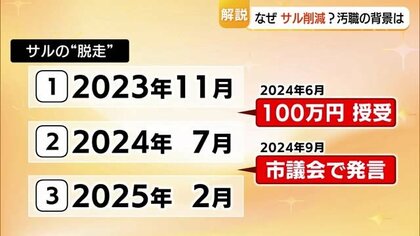 解説 なぜ サル削減？汚職の背景は

サルの“脱走”

1 2023年11月

2024年6月
100万円 授受

2 2024年 7月

2024年9月
市議会で発言

3 2025年 2月